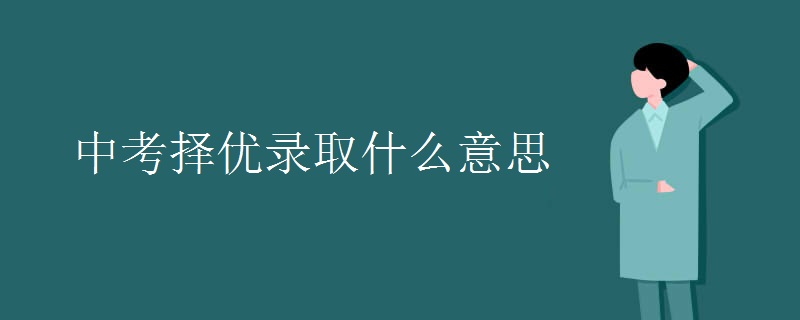 中考择优录取什么意思